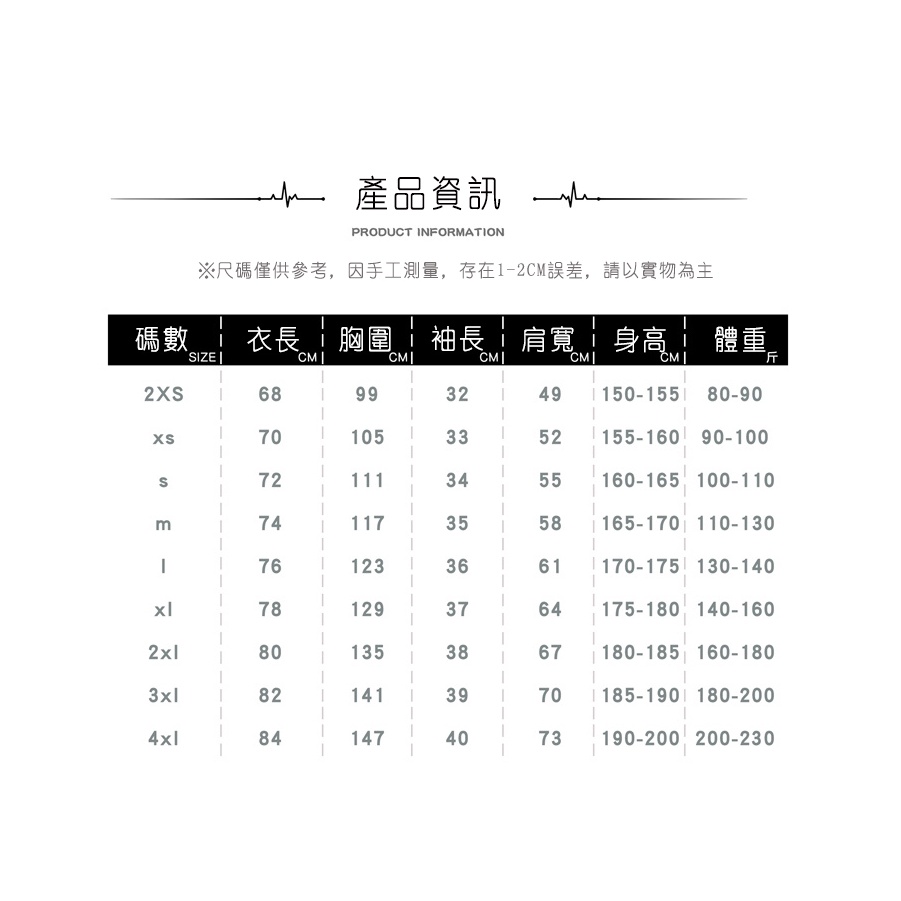 產品資訊

PRODUCT INFORMATION

※尺碼僅供參考，因手工測量，存在1-2CM誤差，請以實物為主

| 碼數 SIZE | 衣長 CM | 胸圍 CM | 袖長 CM | 肩寬 CM | 身高 CM | 體重 斤 |
|---|---|---|---|---|---|---|
| 2XS | 68 | 99 | 32 | 49 | 150-155 | 80-90 |
| xs | 70 | 105 | 33 | 52 | 155-160 | 90-100 |
| s | 72 | 111 | 34 | 55 | 160-165 | 100-110 |
| m | 74 | 117 | 35 | 58 | 165-170 | 110-130 |
| l | 76 | 123 | 36 | 61 | 170-175 | 130-140 |
| xl | 78 | 129 | 37 | 64 | 175-180 | 140-160 |
| 2xl | 80 | 135 | 38 | 67 | 180-185 | 160-180 |
| 3xl | 82 | 141 | 39 | 70 | 185-190 | 180-200 |
| 4xl | 84 | 147 | 40 | 73 | 190-200 | 200-230 |